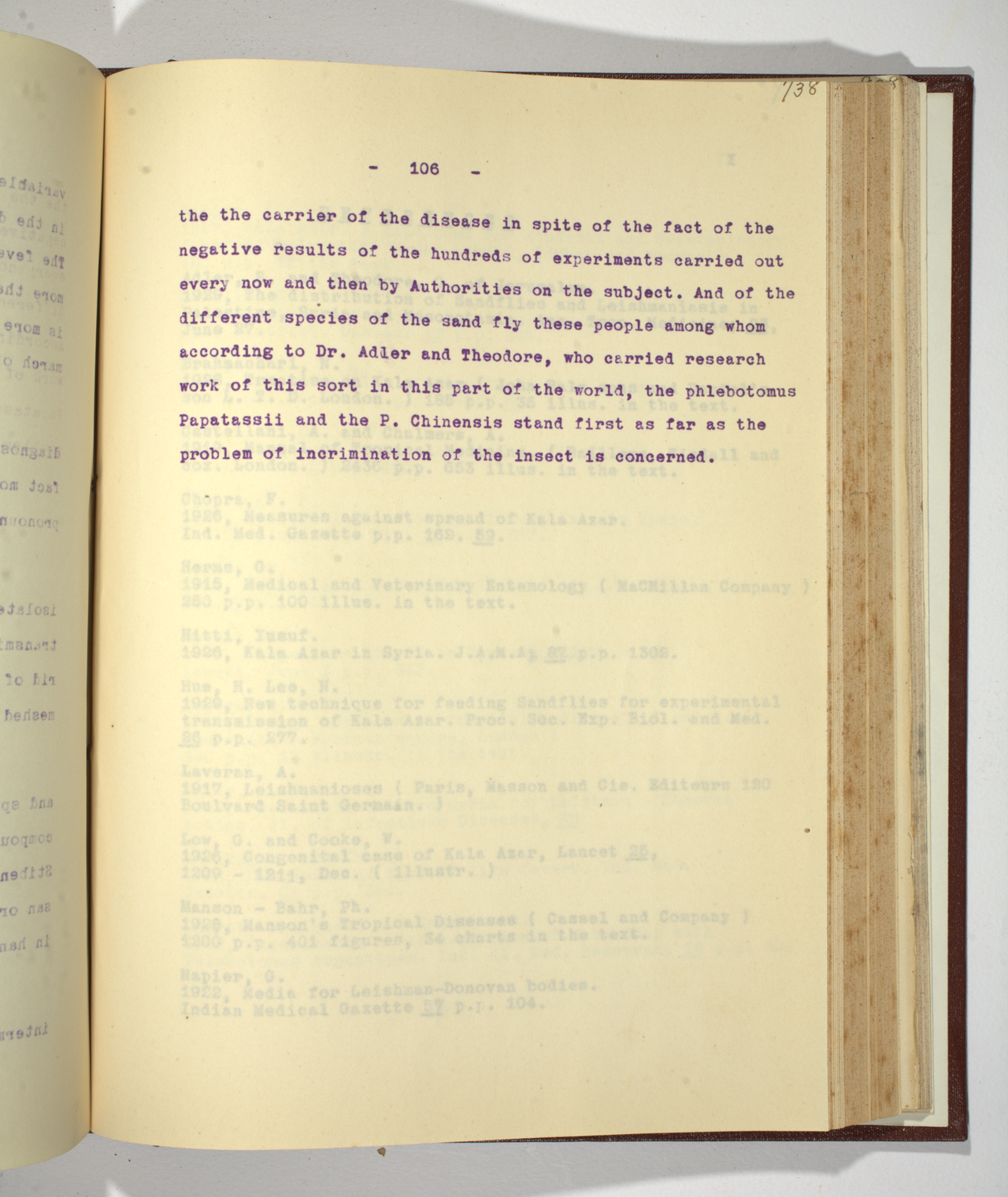 738

- 106 -

the the carrier of the disease in spite of the fact of the negative results of the hundreds of experiments carried out every now and then by Authorities on the subject. And of the different species of the sand fly these people among whom according to Dr. Adler and Theodore, who carried research work of this sort in this part of the world, the phlebotomus Papatassii and the P. Chinensis stand first as far as the problem of incrimination of the insect is concerned.